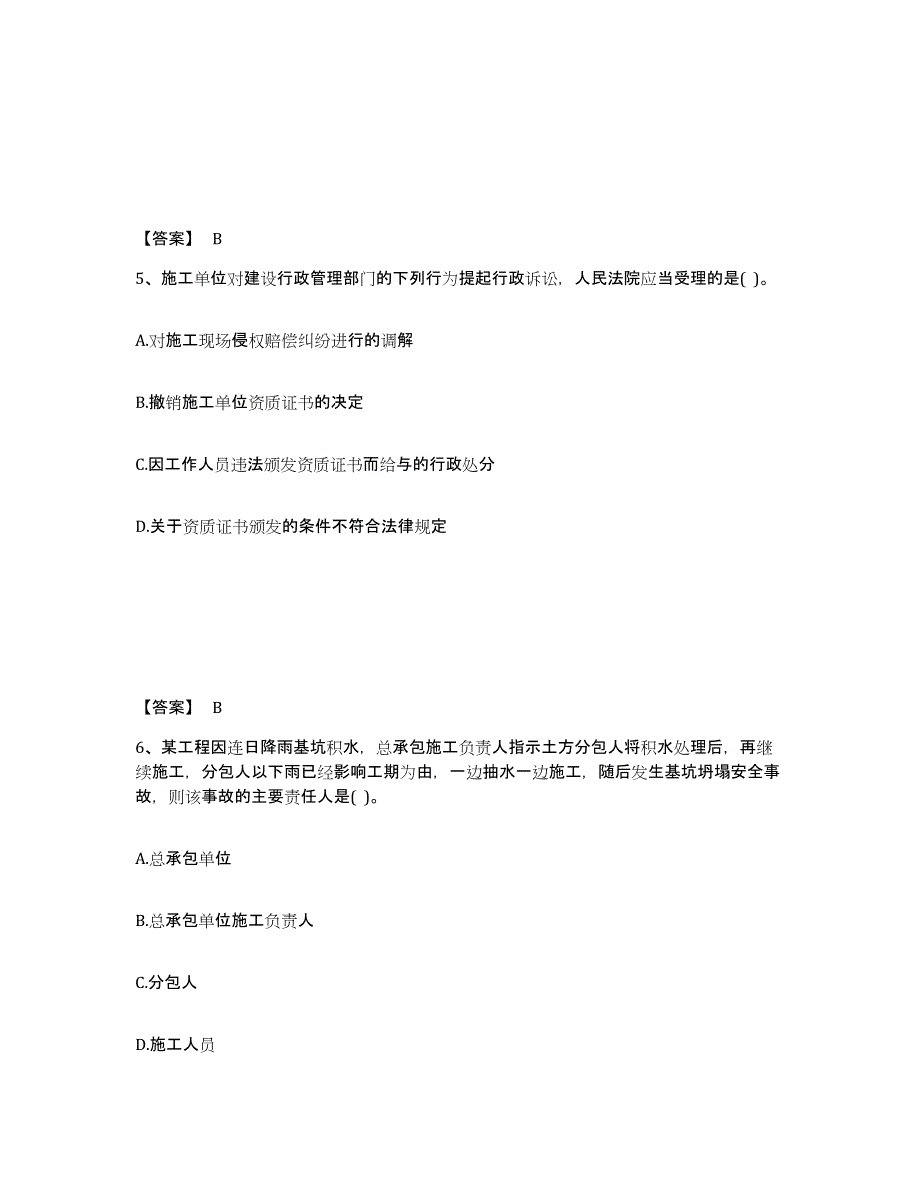 【答案】 B

5、施工单位对建设行政管理部门的下列行为提起行政诉讼，人民法院应当受理的是( )。

A.对施工现场侵权赔偿纠纷进行的调解

B.撤销施工单位资质证书的决定

C.因工作人员违法颁发资质证书而给与的行政处分

D.关于资质证书颁发的条件不符合法律规定

【答案】 B

6、某工程因连日降雨基坑积水，总承包施工负责人指示土方分包人将积水处理后，再继续施工，分包人以下雨已经影响工期为由，一边抽水一边施工，随后发生基坑坍塌安全事故，则该事故的主要责任人是( )。

A.总承包单位

B.总承包单位施工负责人

C.分包人

D.施工人员